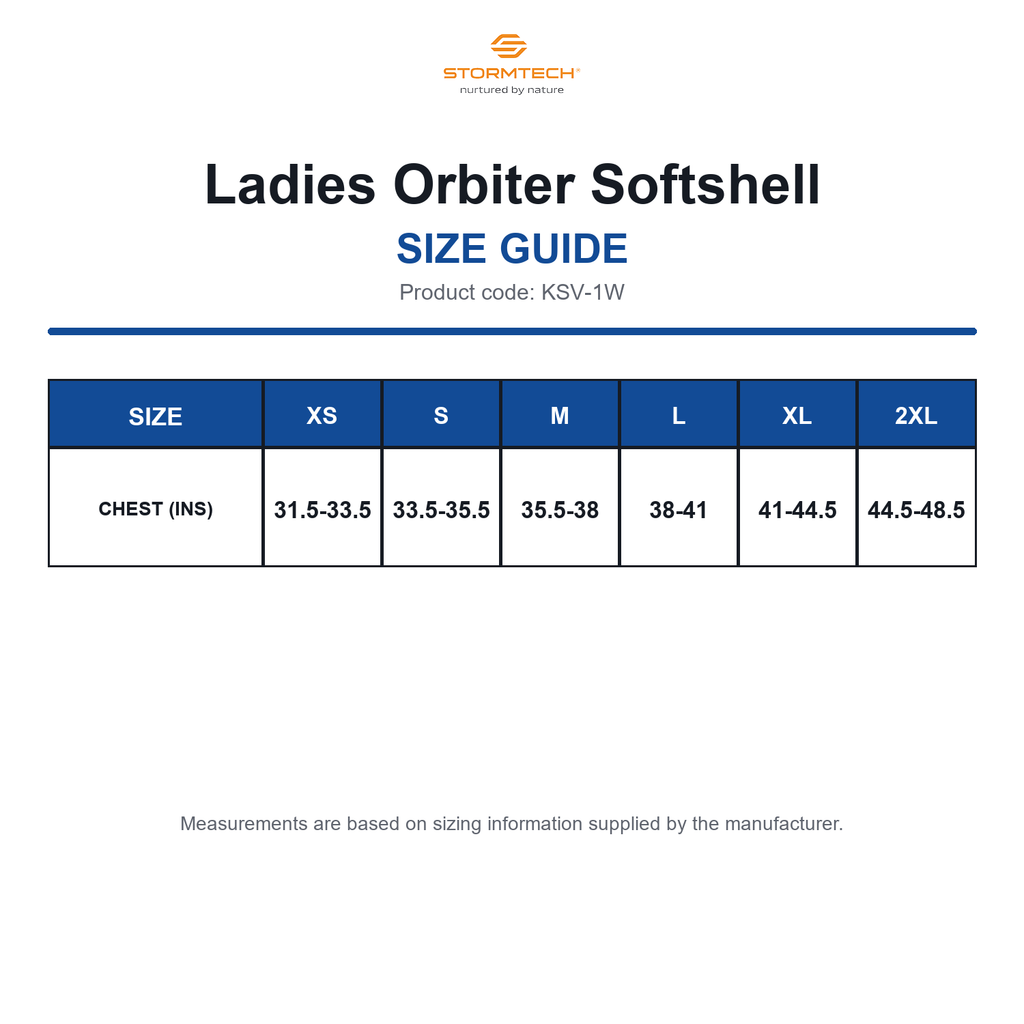 STORMTECH®
nurtured by nature

Ladies Orbiter Softshell

SIZE GUIDE

Product code: KSV-1W

| SIZE | XS | S | M | L | XL | 2XL |
|---|---|---|---|---|---|---|
| CHEST (INS) | 31.5-33.5 | 33.5-35.5 | 35.5-38 | 38-41 | 41-44.5 | 44.5-48.5 |

Measurements are based on sizing information supplied by the manufacturer.